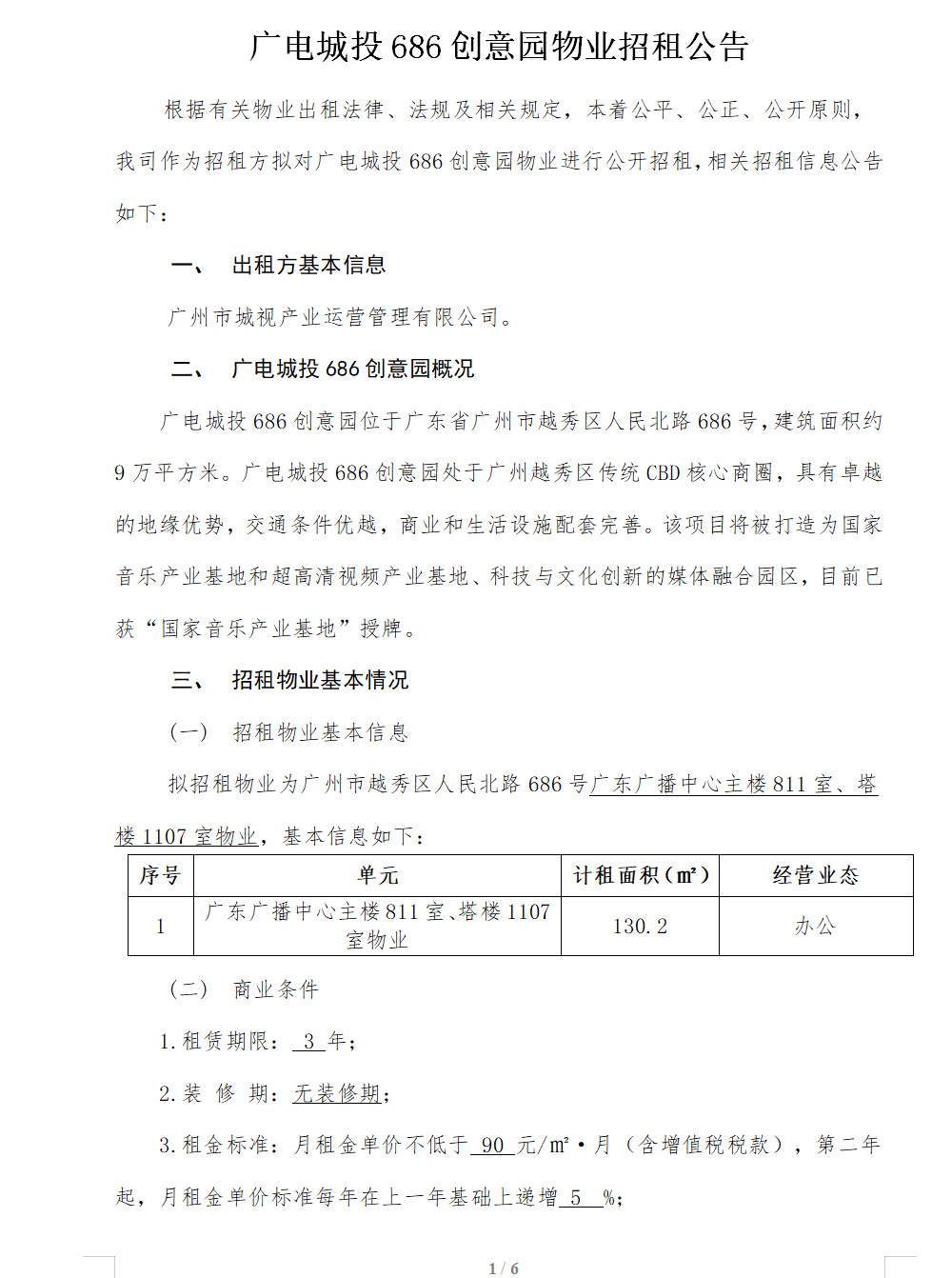 广电城投 686 创意园物业招租公告

根据有关物业出租法律、法规及相关规定，本着公平、公正、公开原则，我司作为招租方拟对广电城投 686 创意园物业进行公开招租，相关招租信息公告如下：

一、 出租方基本信息

广州市城视产业运营管理有限公司。

二、 广电城投 686 创意园概况

广电城投 686 创意园位于广东省广州市越秀区人民北路 686 号，建筑面积约 9 万平方米。广电城投 686 创意园处于广州越秀区传统 CBD 核心商圈，具有卓越的地缘优势，交通条件优越，商业和生活设施配套完善。该项目将被打造为国家音乐产业基地和超高清视频产业基地、科技与文化创新的媒体融合园区，目前已获“国家音乐产业基地”授牌。

三、 招租物业基本情况

（一） 招租物业基本信息

拟招租物业为广州市越秀区人民北路 686 号广东广播中心主楼 811 室、塔楼 1107 室物业，基本信息如下：

| 序号 | 单元 | 计租面积（㎡） | 经营业态 |
|---|---|---|---|
| 1 | 广东广播中心主楼 811 室、塔楼 1107 室物业 | 130.2 | 办公 |

（二） 商业条件

1. 租赁期限： 3 年；

2. 装 修 期：无装修期；

3. 租金标准：月租金单价不低于 90 元/㎡·月（含增值税税款），第二年起，月租金单价标准每年在上一年基础上递增 5 %；

1 / 6